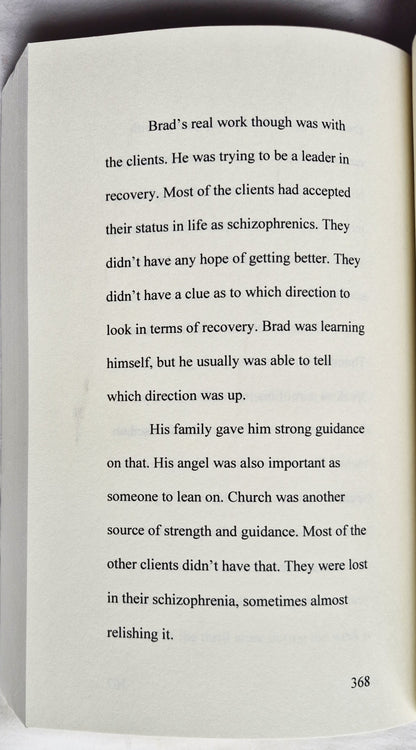 Brad's real work though was with the clients. He was trying to be a leader in recovery. Most of the clients had accepted their status in life as schizophrenics. They didn't have any hope of getting better. They didn't have a clue as to which direction to look in terms of recovery. Brad was learning himself, but he usually was able to tell which direction was up.

His family gave him strong guidance on that. His angel was also important as someone to lean on. Church was another source of strength and guidance. Most of the other clients didn't have that. They were lost in their schizophrenia, sometimes almost relishing it.

368